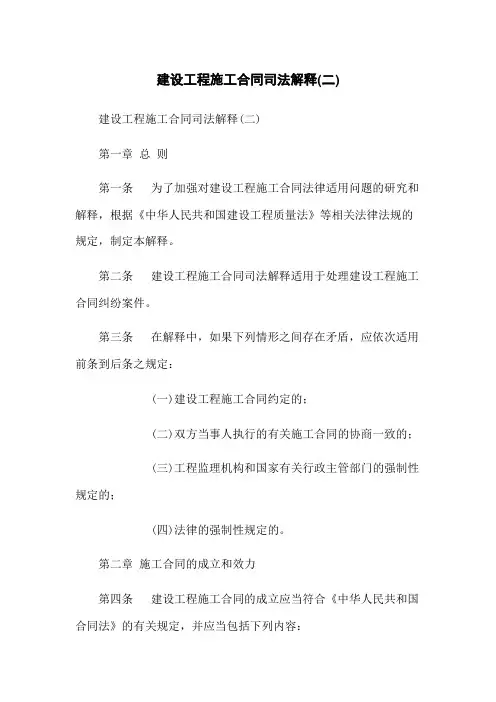 建设工程施工合同司法解释(二)

建设工程施工合同司法解释(二)

第一章 总 则

第一条 为了加强对建设工程施工合同法律适用问题的研究和解释，根据《中华人民共和国建设工程质量法》等相关法律法规的规定，制定本解释。

第二条 建设工程施工合同司法解释适用于处理建设工程施工合同纠纷案件。

第三条 在解释中，如果下列情形之间存在矛盾，应依次适用前条到后条之规定：

(一)建设工程施工合同约定的；

(二)双方当事人执行的有关施工合同的协商一致的；

(三)工程监理机构和国家有关行政主管部门的强制性规定的；

(四)法律的强制性规定的。

第二章 施工合同的成立和效力

第四条 建设工程施工合同的成立应当符合《中华人民共和国合同法》的有关规定，并应当包括下列内容：